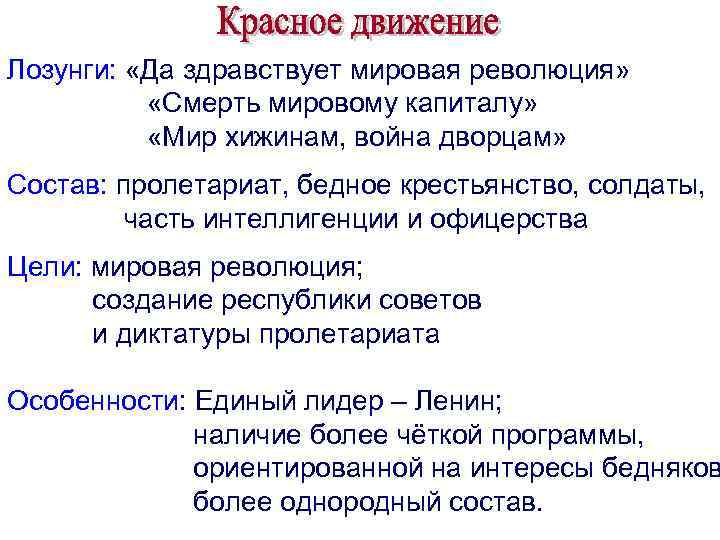 Красное движение

Лозунги: «Да здравствует мировая революция»
«Смерть мировому капиталу»
«Мир хижинам, война дворцам»

Состав: пролетариат, бедное крестьянство, солдаты, часть интеллигенции и офицерства

Цели: мировая революция;
создание республики советов
и диктатуры пролетариата

Особенности: Единый лидер – Ленин;
наличие более чёткой программы,
ориентированной на интересы бедняков
более однородный состав.